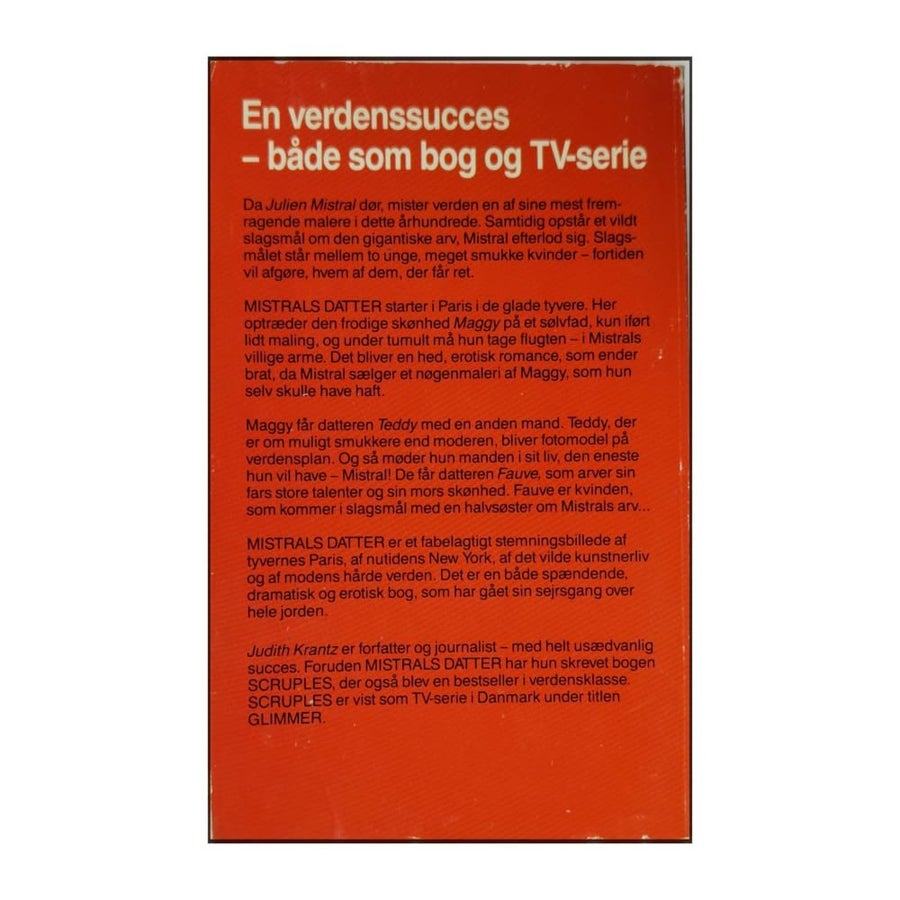 En verdenssucces
– både som bog og TV-serie

Da Julien Mistral dør, mister verden en af sine mest fremragende malere i dette århundrede. Samtidig opstår et vildt slagsmål om den gigantiske arv, Mistral efterlod sig. Slagsmålet står mellem to unge, meget smukke kvinder – fortiden vil afgøre, hvem af dem, der får ret.

MISTRALS DATTER starter i Paris i de glade tyvere. Her optræder den frodige skønhed Maggy på et sølvfad, kun iført lidt maling, og under tumult må hun tage flugten – i Mistrals villige arme. Det bliver en hed, erotisk romance, som ender brat, da Mistral sælger et nøgenmaleri af Maggy, som hun selv skulle have haft.

Maggy får datteren Teddy med en anden mand. Teddy, der er om muligt smukkere end moderen, bliver fotomodel på verdensplan. Og så møder hun manden i sit liv, den eneste hun vil have – Mistral! De får datteren Fauve, som arver sin fars store talenter og sin mors skønhed. Fauve er kvinden, som kommer i slagsmål med en halvsøster om Mistrals arv...

MISTRALS DATTER er et fabelagtigt stemningsbillede af tyvernes Paris, af nutidens New York, af det vilde kunstnerliv og af modens hårde verden. Det er en både spændende, dramatisk og erotisk bog, som har gået sin sejrsgang over hele jorden.

Judith Krantz er forfatter og journalist – med helt usædvanlig succes. Foruden MISTRALS DATTER har hun skrevet bogen SCRUPLES, der også blev en bestseller i verdensklasse. SCRUPLES er vist som TV-serie i Danmark under titlen GLIMMER.